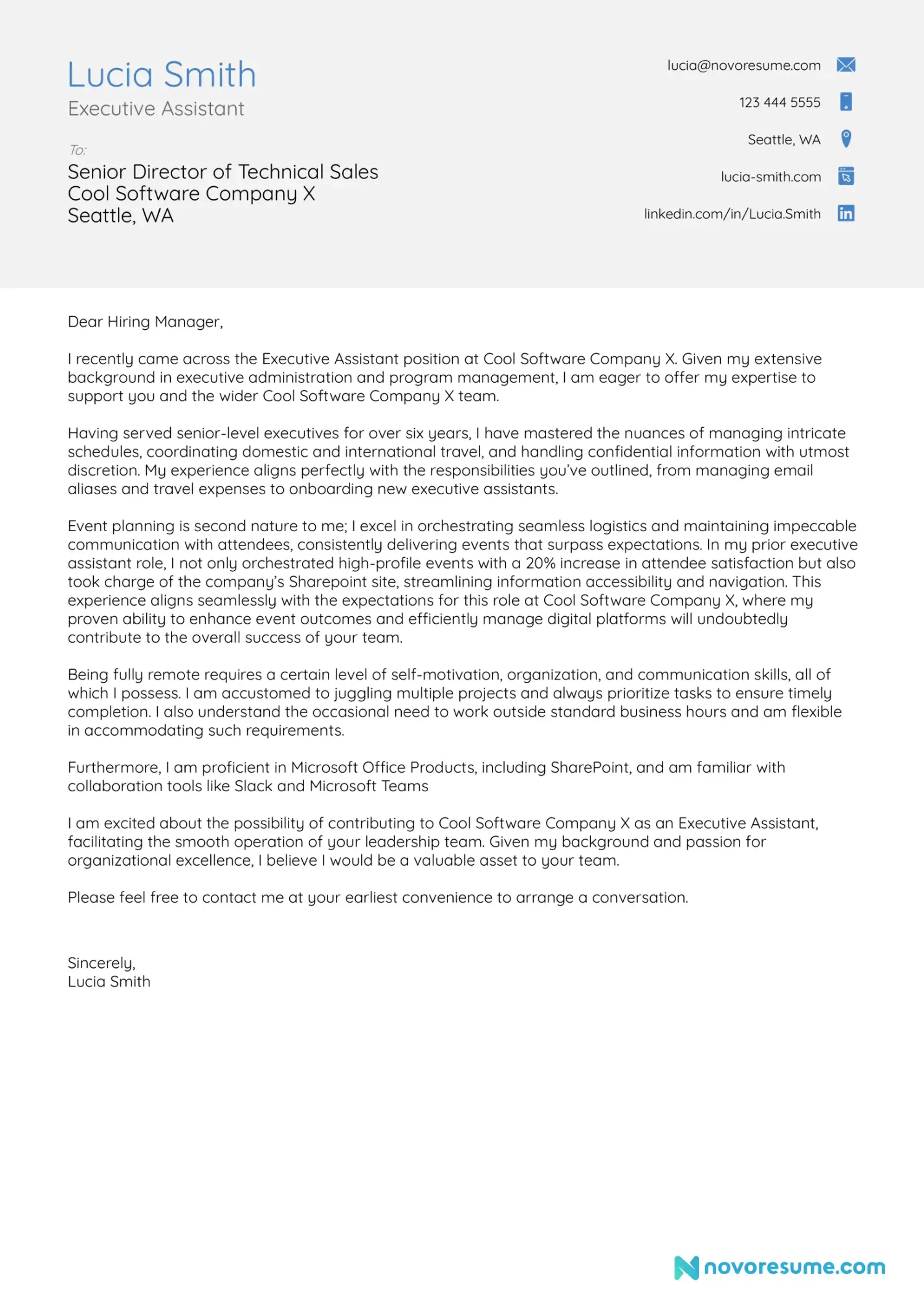 Lucia Smith
Executive Assistant

To:
Senior Director of Technical Sales
Cool Software Company X
Seattle, WA

lucia@novoresume.com
123 444 5555
Seattle, WA
lucia-smith.com
linkedin.com/in/Lucia.Smith

Dear Hiring Manager,

I recently came across the Executive Assistant position at Cool Software Company X. Given my extensive background in executive administration and program management, I am eager to offer my expertise to support you and the wider Cool Software Company X team.

Having served senior-level executives for over six years, I have mastered the nuances of managing intricate schedules, coordinating domestic and international travel, and handling confidential information with utmost discretion. My experience aligns perfectly with the responsibilities you've outlined, from managing email aliases and travel expenses to onboarding new executive assistants.

Event planning is second nature to me; I excel in orchestrating seamless logistics and maintaining impeccable communication with attendees, consistently delivering events that surpass expectations. In my prior executive assistant role, I not only orchestrated high-profile events with a 20% increase in attendee satisfaction but also took charge of the company's Sharepoint site, streamlining information accessibility and navigation. This experience aligns seamlessly with the expectations for this role at Cool Software Company X, where my proven ability to enhance event outcomes and efficiently manage digital platforms will undoubtedly contribute to the overall success of your team.

Being fully remote requires a certain level of self-motivation, organization, and communication skills, all of which I possess. I am accustomed to juggling multiple projects and always prioritize tasks to ensure timely completion. I also understand the occasional need to work outside standard business hours and am flexible in accommodating such requirements.

Furthermore, I am proficient in Microsoft Office Products, including SharePoint, and am familiar with collaboration tools like Slack and Microsoft Teams

I am excited about the possibility of contributing to Cool Software Company X as an Executive Assistant, facilitating the smooth operation of your leadership team. Given my background and passion for organizational excellence, I believe I would be a valuable asset to your team.

Please feel free to contact me at your earliest convenience to arrange a conversation.

Sincerely,
Lucia Smith

novoresume.com